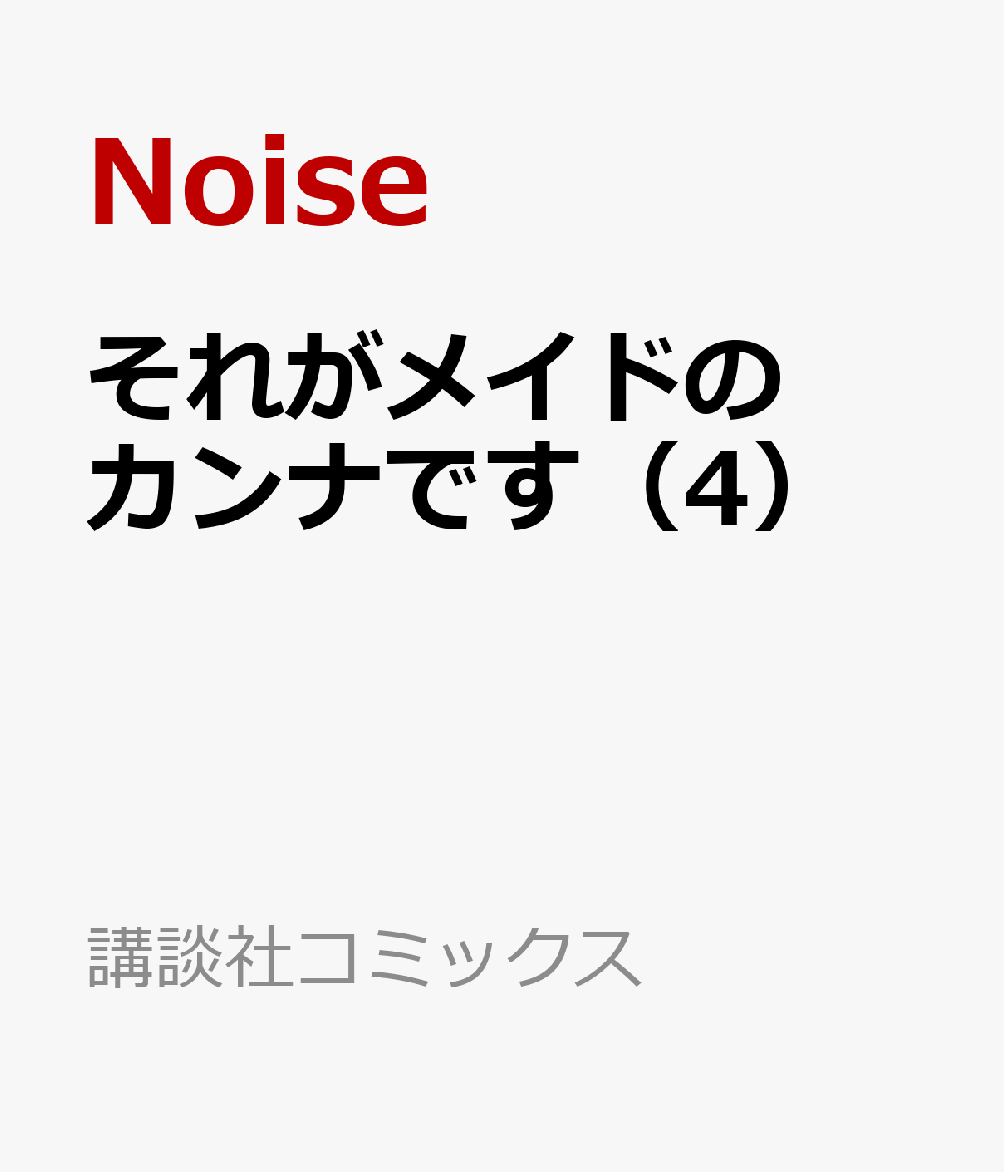 Noise

それがメイドのカンナです（4）

講談社コミックス